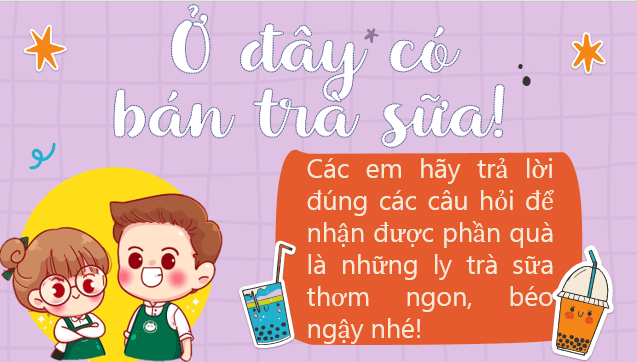 Ở đây có bán trà sữa!

Các em hãy trả lời đúng các câu hỏi để nhận được phần quà là những ly trà sữa thơm ngon, béo ngậy nhé!